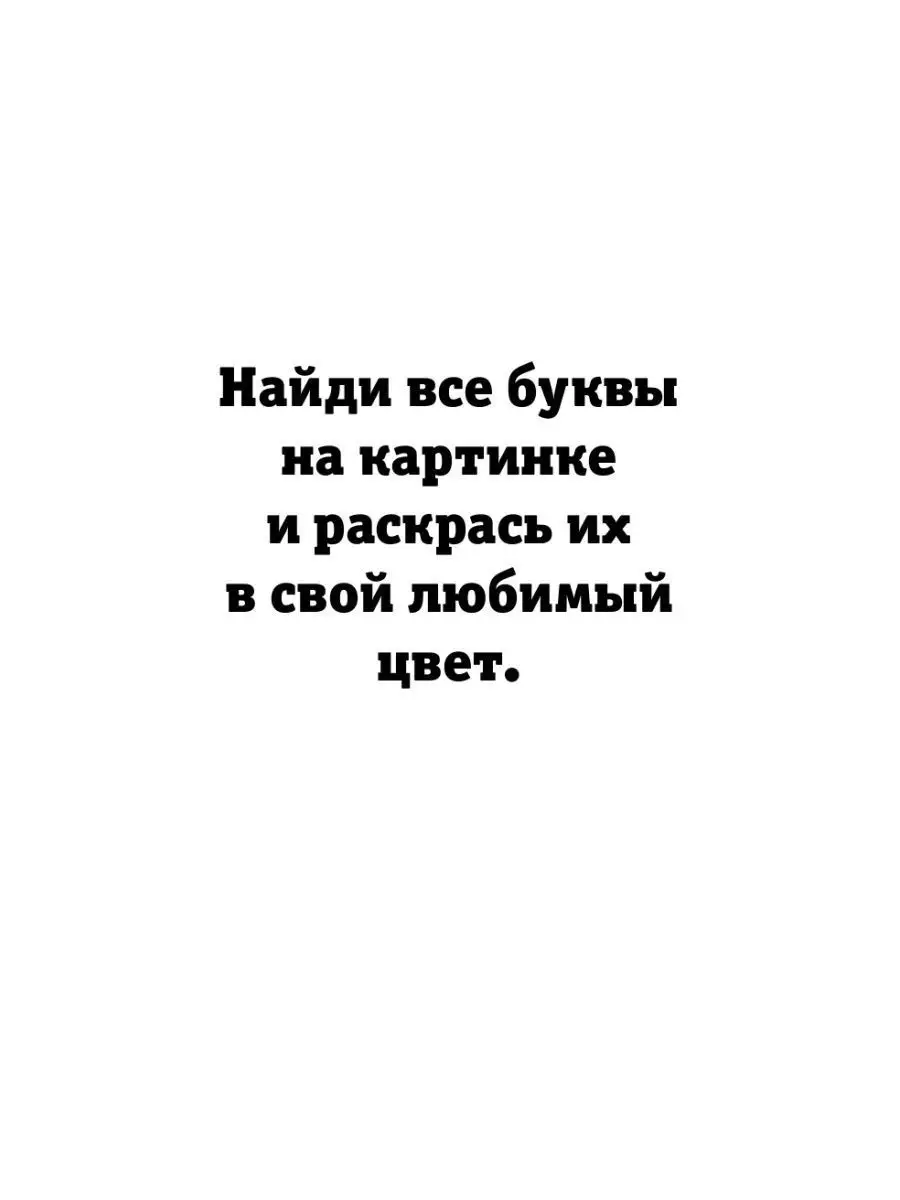 Найди все буквы на картинке и раскрась их в свой любимый цвет.